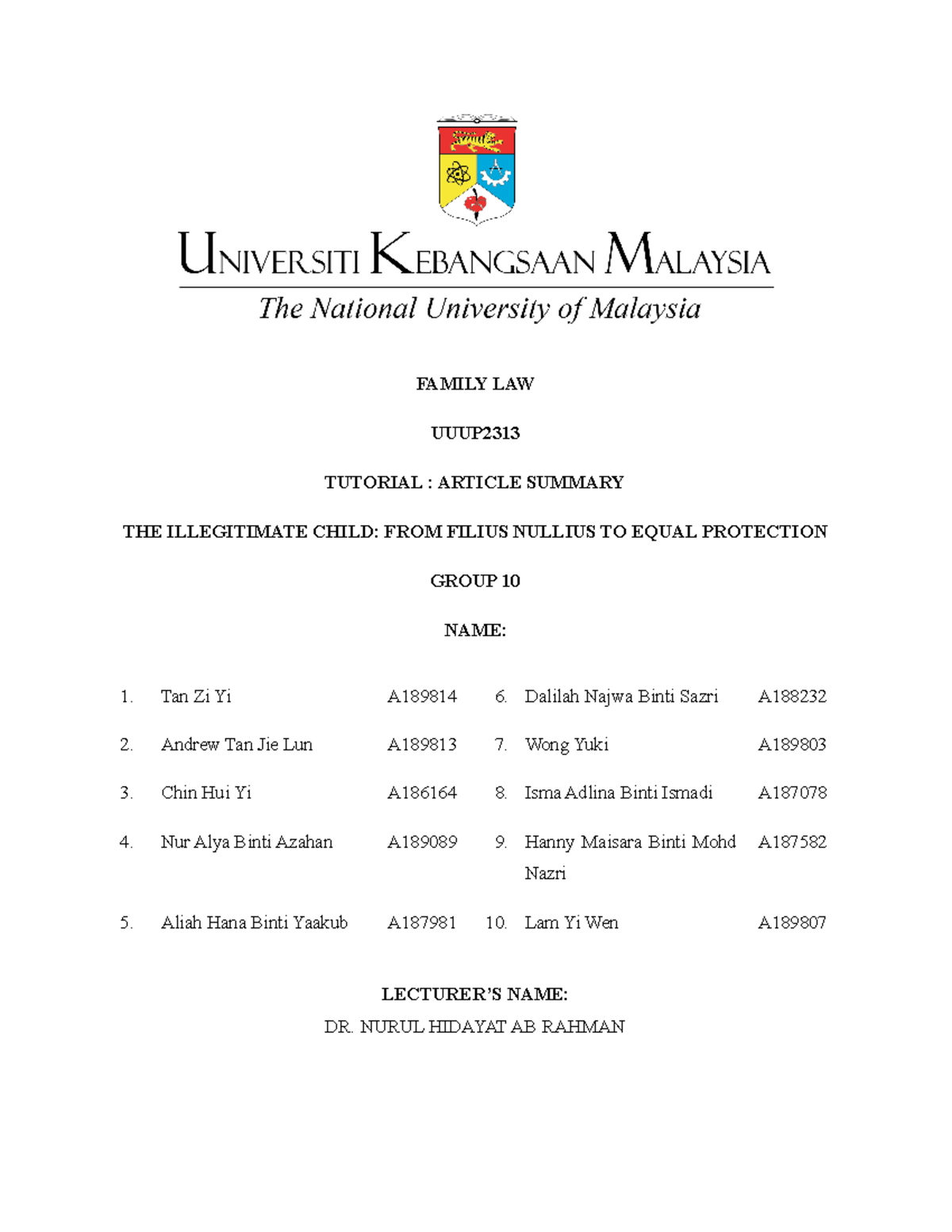 UNIVERSITI KEBANGSAAN MALAYSIA
The National University of Malaysia

FAMILY LAW

UUUP2313

TUTORIAL : ARTICLE SUMMARY

THE ILLEGITIMATE CHILD: FROM FILIUS NULLIUS TO EQUAL PROTECTION

GROUP 10

NAME:

| | | | | | |
|---|---|---|---|---|---|
| 1. | Tan Zi Yi | A189814 | 6. | Dalilah Najwa Binti Sazri | A188232 |
| 2. | Andrew Tan Jie Lun | A189813 | 7. | Wong Yuki | A189803 |
| 3. | Chin Hui Yi | A186164 | 8. | Isma Adlina Binti Ismadi | A187078 |
| 4. | Nur Alya Binti Azahan | A189089 | 9. | Hanny Maisara Binti Mohd Nazri | A187582 |
| 5. | Aliah Hana Binti Yaakub | A187981 | 10. | Lam Yi Wen | A189807 |

LECTURER'S NAME:
DR. NURUL HIDAYAT AB RAHMAN